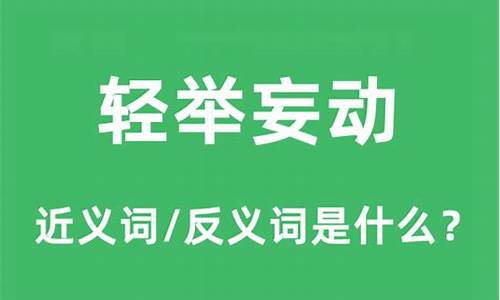 轻举妄动

近义词/反义词是什么？